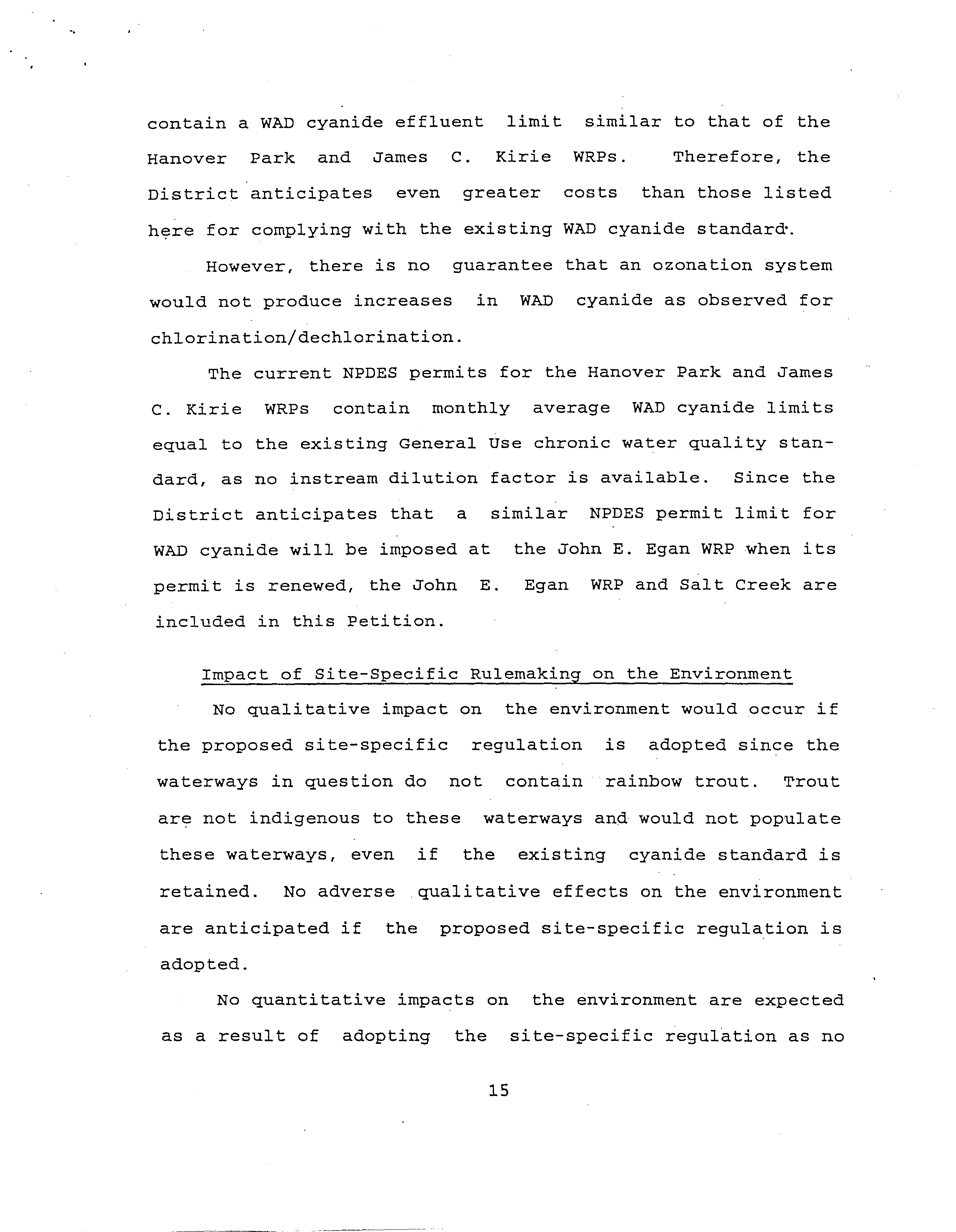 contain a WAD cyanide effluent limit similar to that of the Hanover Park and James C. Kirie WRPs. Therefore, the District anticipates even greater costs than those listed here for complying with the existing WAD cyanide standard.

However, there is no guarantee that an ozonation system would not produce increases in WAD cyanide as observed for chlorination/dechlorination.

The current NPDES permits for the Hanover Park and James C. Kirie WRPs contain monthly average WAD cyanide limits equal to the existing General Use chronic water quality standard, as no instream dilution factor is available. Since the District anticipates that a similar NPDES permit limit for WAD cyanide will be imposed at the John E. Egan WRP when its permit is renewed, the John E. Egan WRP and Salt Creek are included in this Petition.

Impact of Site-Specific Rulemaking on the Environment

No qualitative impact on the environment would occur if the proposed site-specific regulation is adopted since the waterways in question do not contain rainbow trout. Trout are not indigenous to these waterways and would not populate these waterways, even if the existing cyanide standard is retained. No adverse qualitative effects on the environment are anticipated if the proposed site-specific regulation is adopted.

No quantitative impacts on the environment are expected as a result of adopting the site-specific regulation as no

15